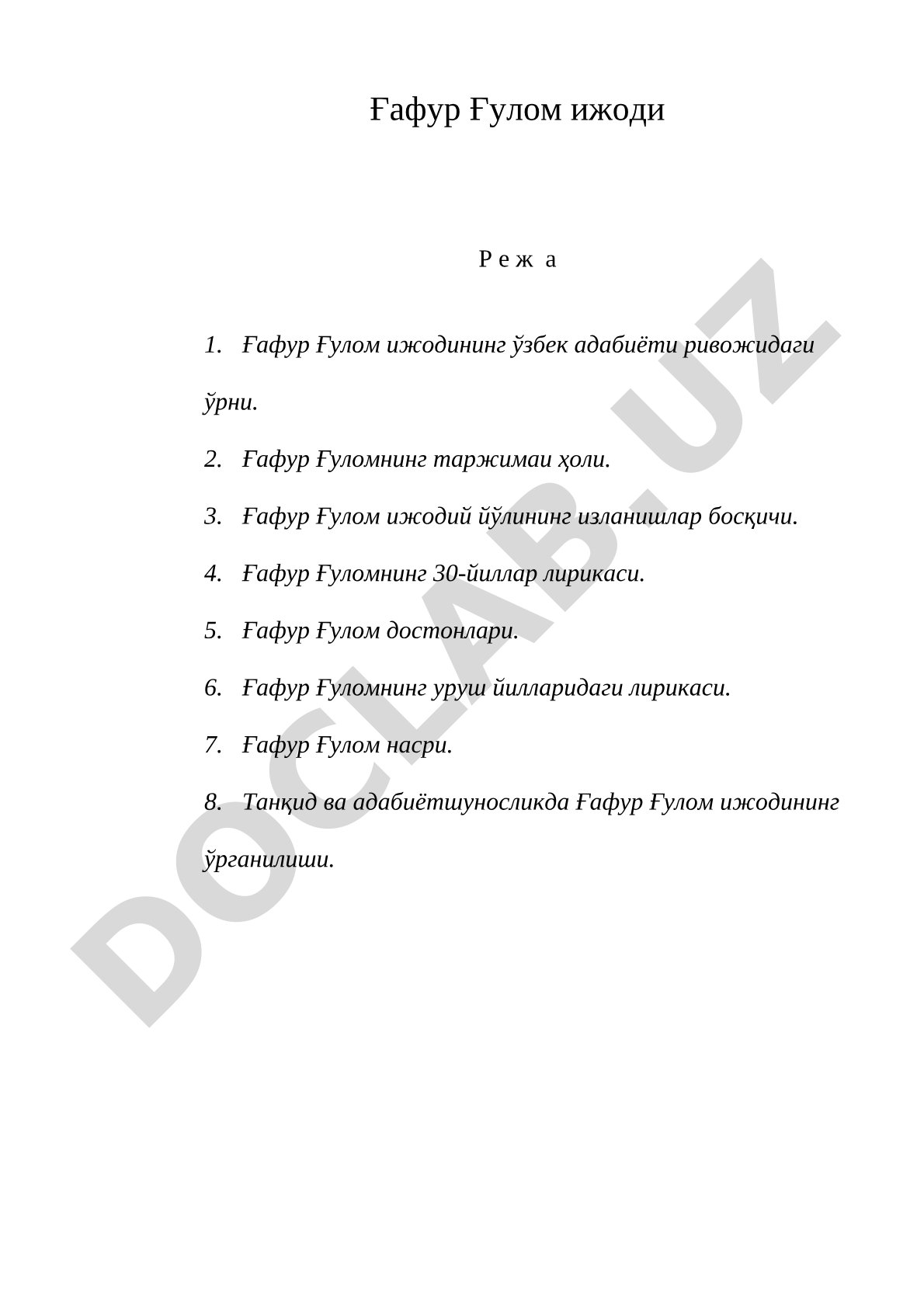 Ғафур Ғулом ижоди

Р е ж а

1. Ғафур Ғулом ижодининг ўзбек адабиёти ривожидаги ўрни.

2. Ғафур Ғуломнинг таржимаи ҳоли.

3. Ғафур Ғулом ижодий йўлининг изланишлар босқичи.

4. Ғафур Ғуломнинг 30-йиллар лирикаси.

5. Ғафур Ғулом достонлари.

6. Ғафур Ғуломнинг уруш йилларидаги лирикаси.

7. Ғафур Ғулом насри.

8. Танқид ва адабиётшуносликда Ғафур Ғулом ижодининг ўрганилиши.

DOCLAB.UZ